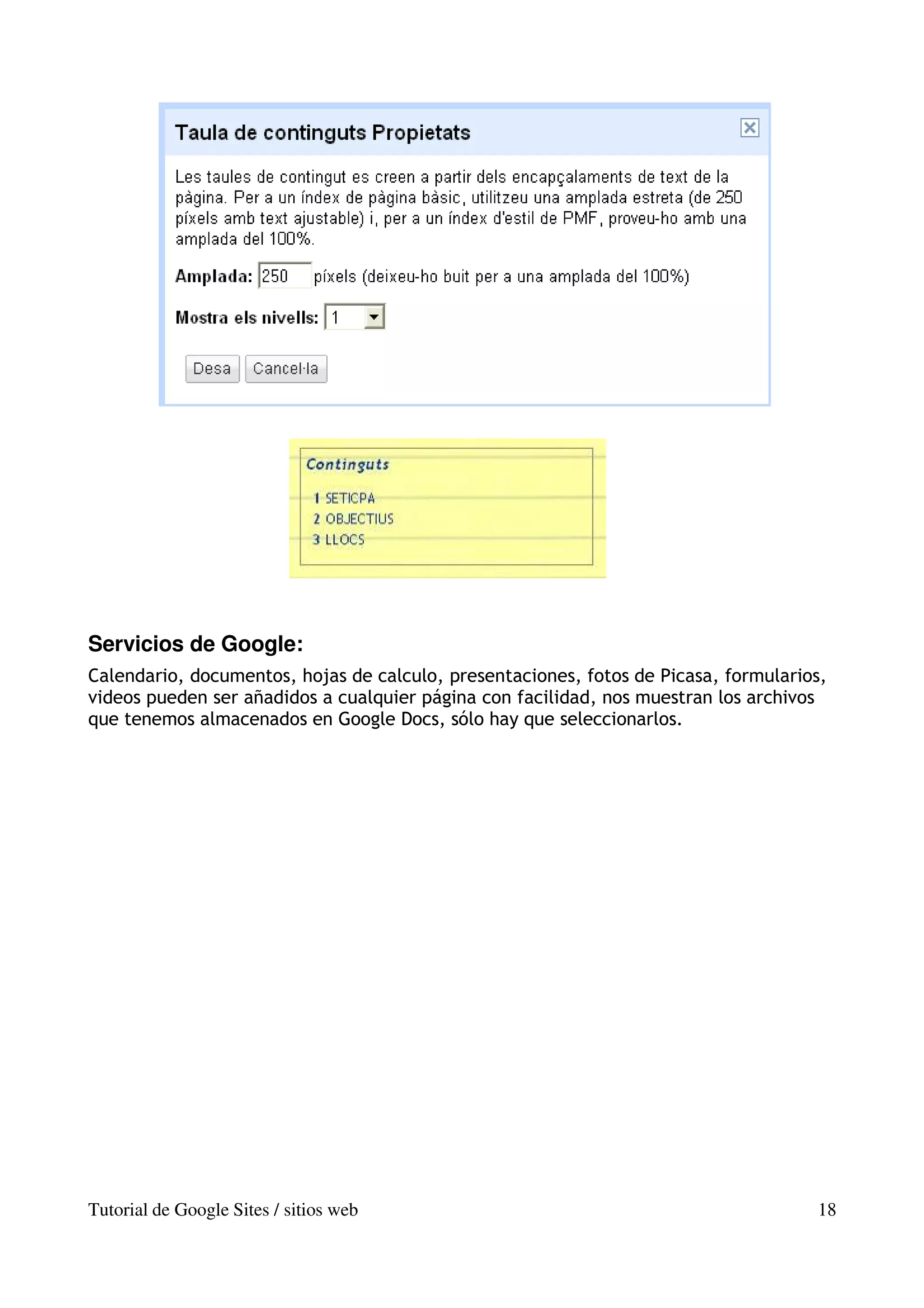 Taula de continguts Propietats

Les taules de contingut es creen a partir dels encapçalaments de text de la pàgina. Per a un índex de pàgina bàsic, utilitzeu una amplada estreta (de 250 píxels amb text ajustable) i, per a un índex d'estil de PMF, proveu-ho amb una amplada del 100%.

Amplada: 250 píxels (deixeu-ho buit per a una amplada del 100%)

Mostra els nivells: 1

Desa Cancel·la

Continguts

1 SETICPA
2 OBJECTIUS
3 LLOCS

Servicios de Google:

Calendario, documentos, hojas de calculo, presentaciones, fotos de Picasa, formularios, videos pueden ser añadidos a cualquier página con facilidad, nos muestran los archivos que tenemos almacenados en Google Docs, sólo hay que seleccionarlos.

Tutorial de Google Sites / sitios web 18